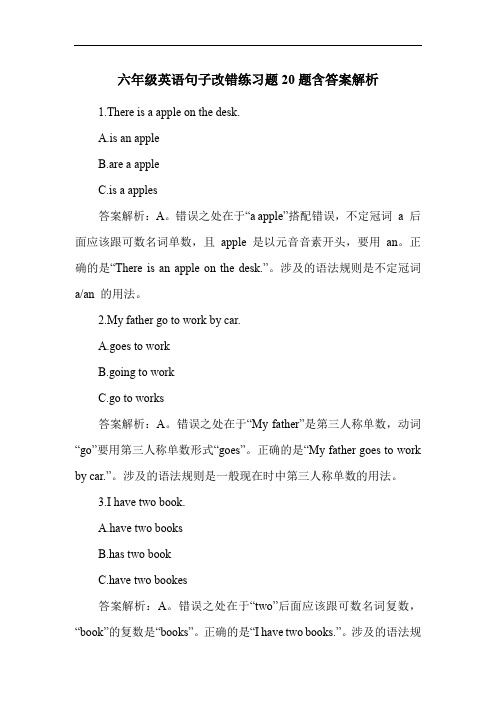 六年级英语句子改错练习题 20 题含答案解析

1.There is a apple on the desk.

A.is an apple

B.are a apple

C.is a apples

答案解析：A。错误之处在于“a apple”搭配错误，不定冠词 a 后面应该跟可数名词单数，且 apple 是以元音音素开头，要用 an。正确的是“There is an apple on the desk.”。涉及的语法规则是不定冠词 a/an 的用法。

2.My father go to work by car.

A.goes to work

B.going to work

C.go to works

答案解析：A。错误之处在于“My father”是第三人称单数，动词“go”要用第三人称单数形式“goes”。正确的是“My father goes to work by car.”。涉及的语法规则是一般现在时中第三人称单数的用法。

3.I have two book.

A.have two books

B.has two book

C.have two bookes

答案解析：A。错误之处在于“two”后面应该跟可数名词复数，“book”的复数是“books”。正确的是“I have two books.”。涉及的语法规